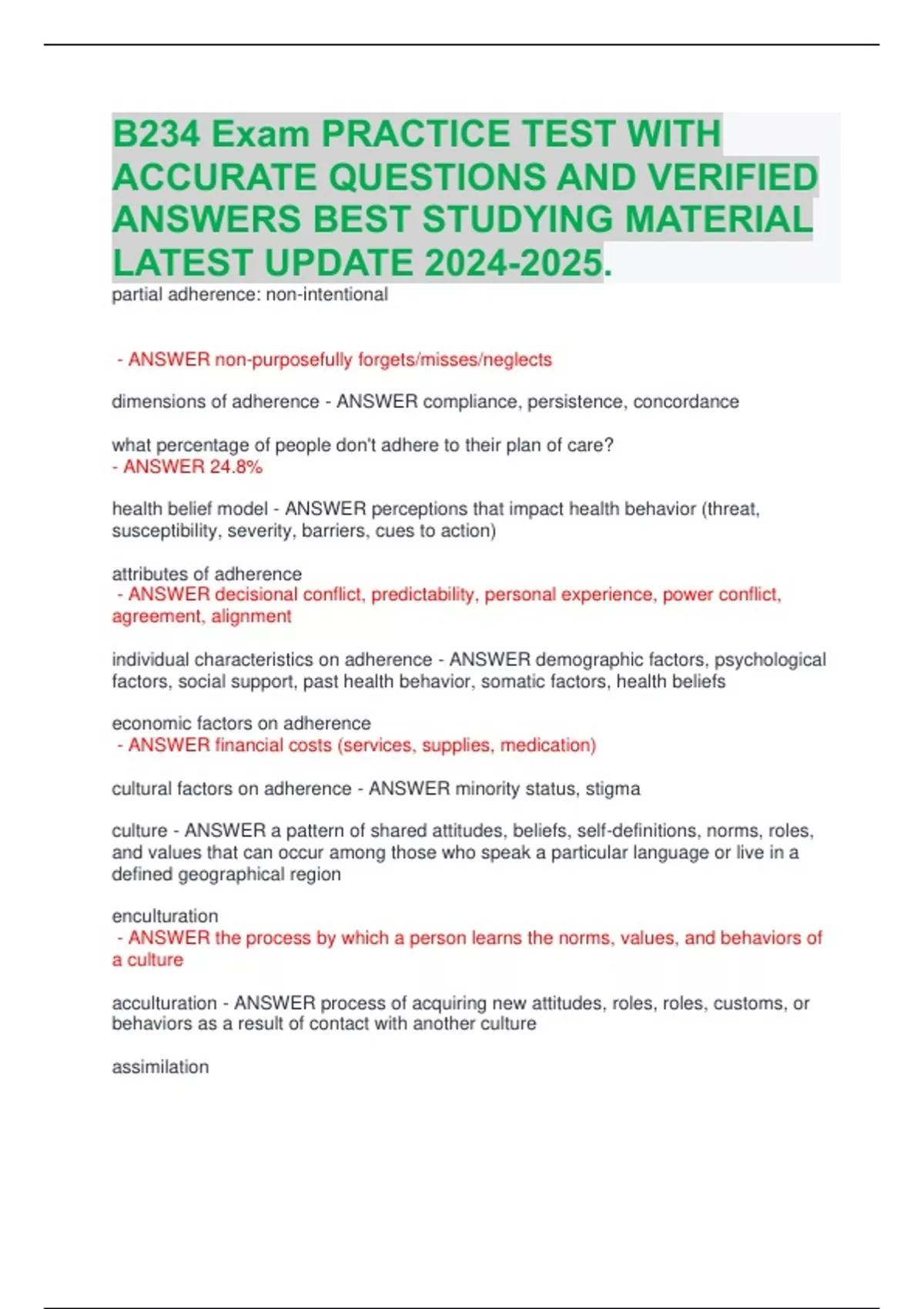 B234 Exam PRACTICE TEST WITH ACCURATE QUESTIONS AND VERIFIED ANSWERS BEST STUDYING MATERIAL LATEST UPDATE 2024-2025.

partial adherence: non-intentional

- ANSWER non-purposefully forgets/misses/neglects

dimensions of adherence - ANSWER compliance, persistence, concordance

what percentage of people don't adhere to their plan of care?
- ANSWER 24.8%

health belief model - ANSWER perceptions that impact health behavior (threat, susceptibility, severity, barriers, cues to action)

attributes of adherence
- ANSWER decisional conflict, predictability, personal experience, power conflict, agreement, alignment

individual characteristics on adherence - ANSWER demographic factors, psychological factors, social support, past health behavior, somatic factors, health beliefs

economic factors on adherence
- ANSWER financial costs (services, supplies, medication)

cultural factors on adherence - ANSWER minority status, stigma

culture - ANSWER a pattern of shared attitudes, beliefs, self-definitions, norms, roles, and values that can occur among those who speak a particular language or live in a defined geographical region

enculturation
- ANSWER the process by which a person learns the norms, values, and behaviors of a culture

acculturation - ANSWER process of acquiring new attitudes, roles, roles, customs, or behaviors as a result of contact with another culture

assimilation